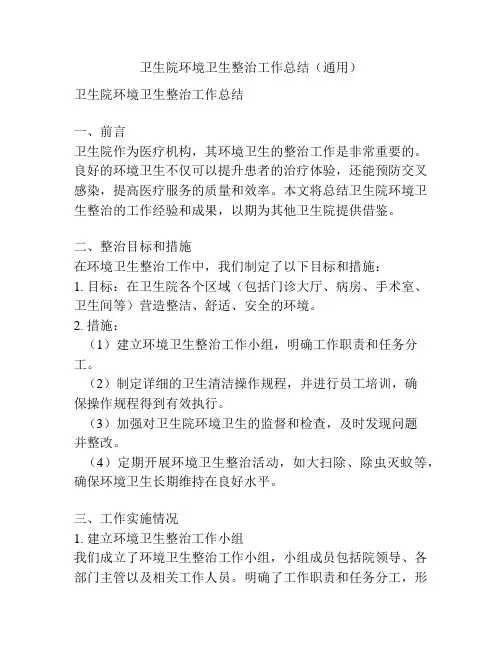 卫生院环境卫生整治工作总结（通用）

卫生院环境卫生整治工作总结

一、前言
卫生院作为医疗机构，其环境卫生的整治工作是非常重要的。良好的环境卫生不仅可以提升患者的治疗体验，还能预防交叉感染，提高医疗服务的质量和效率。本文将总结卫生院环境卫生整治的工作经验和成果，以期为其他卫生院提供借鉴。

二、整治目标和措施
在环境卫生整治工作中，我们制定了以下目标和措施：
1. 目标：在卫生院各个区域（包括门诊大厅、病房、手术室、卫生间等）营造整洁、舒适、安全的环境。
2. 措施：
（1）建立环境卫生整治工作小组，明确工作职责和任务分工。
（2）制定详细的卫生清洁操作规程，并进行员工培训，确保操作规程得到有效执行。
（3）加强对卫生院环境卫生的监督和检查，及时发现问题并整改。
（4）定期开展环境卫生整治活动，如大扫除、除虫灭蚊等，确保环境卫生长期维持在良好水平。

三、工作实施情况
1. 建立环境卫生整治工作小组
我们成立了环境卫生整治工作小组，小组成员包括院领导、各部门主管以及相关工作人员。明确了工作职责和任务分工，形